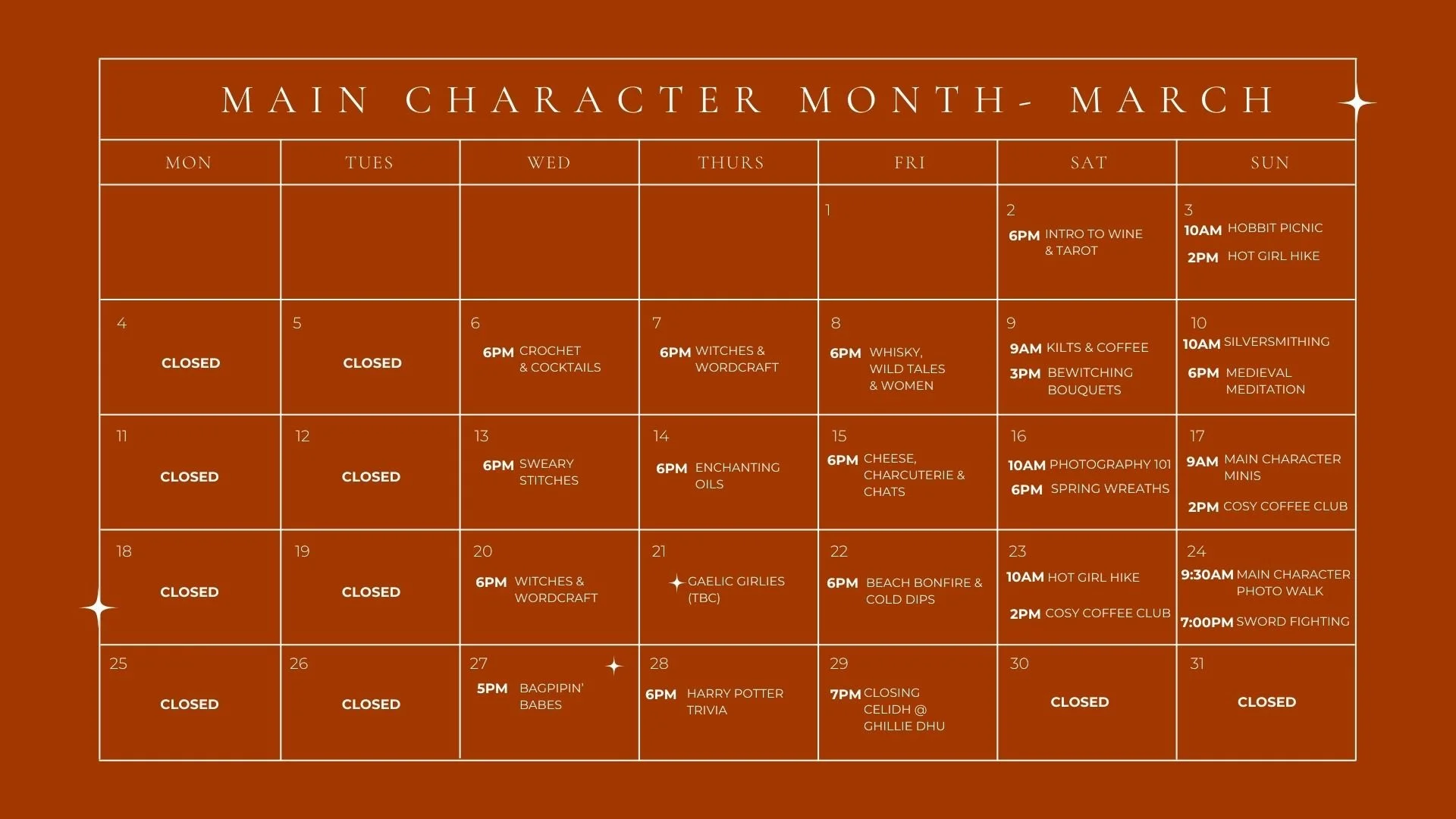 MAIN CHARACTER MONTH- MARCH

| MON | TUES | WED | THURS | FRI | SAT | SUN |
|---|---|---|---|---|---|---|
| | | | | 1 | 2 6PM INTRO TO WINE & TAROT | 3 10AM HOBBIT PICNIC 2PM HOT GIRL HIKE |
| 4 CLOSED | 5 CLOSED | 6 6PM CROCHET & COCKTAILS | 7 6PM WITCHES & WORDCRAFT | 8 6PM WHISKY, WILD TALES & WOMEN | 9 9AM KILTS & COFFEE 3PM BEWITCHING BOUQUETS | 10 10AM SILVERSMITHING 6PM MEDIEVAL MEDITATION |
| 11 CLOSED | 12 CLOSED | 13 6PM SWEARY STITCHES | 14 6PM ENCHANTING OILS | 15 6PM CHEESE, CHARCUTERIE & CHATS | 16 10AM PHOTOGRAPHY 101 6PM SPRING WREATHS | 17 9AM MAIN CHARACTER MINIS 2PM COSY COFFEE CLUB |
| 18 CLOSED | 19 CLOSED | 20 6PM WITCHES & WORDCRAFT | 21 GAELIC GIRLIES (TBC) | 22 6PM BEACH BONFIRE & COLD DIPS | 23 10AM HOT GIRL HIKE 2PM COSY COFFEE CLUB | 24 9:30AM MAIN CHARACTER PHOTO WALK 7:00PM SWORD FIGHTING |
| 25 CLOSED | 26 CLOSED | 27 5PM BAGPIPIN' BABES | 28 6PM HARRY POTTER TRIVIA | 29 7PM CLOSING CELIDH @ GHILLIE DHU | 30 CLOSED | 31 CLOSED |